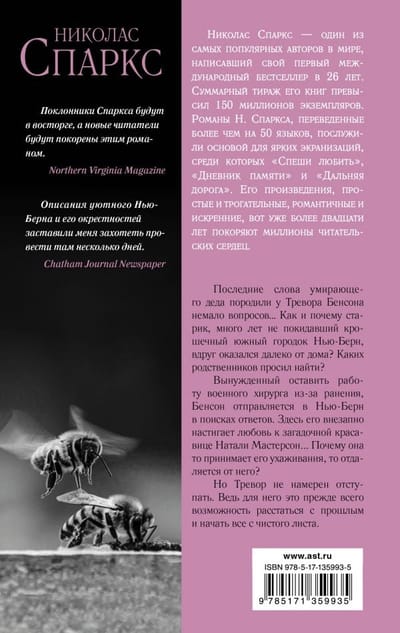 НИКОЛАС
СПАРКС

Поклонники Спаркса будут в восторге, а новые читатели будут покорены этим романом.

Northern Virginia Magazine

Описания уютного Нью-Берна и его окрестностей заставили меня захотеть провести там несколько дней.

Chatham Journal Newspaper

Николас Спаркс — один из самых популярных авторов в мире, написавший свой первый международный бестселлер в 26 лет. Суммарный тираж его книг превысил 150 миллионов экземпляров. Романы Н. Спаркса, переведенные более чем на 50 языков, послужили основой для ярких экранизаций, среди которых «Спеши любить», «Дневник памяти» и «Дальняя дорога». Его произведения, простые и трогательные, романтичные и искренние, вот уже более двадцати лет покоряют миллионы читательских сердец.

Последние слова умирающего деда породили у Тревора Бенсона немало вопросов... Как и почему старик, много лет не покидавший крошечный южный городок Нью-Берн, вдруг оказался далеко от дома? Каких родственников просил найти?

Вынужденный оставить работу военного хирурга из-за ранения, Бенсон отправляется в Нью-Берн в поисках ответов. Здесь его внезапно настигает любовь к загадочной красавице Натали Мастерсон... Почему она то принимает его ухаживания, то отдаляется от него?

Но Тревор не намерен отступать. Ведь для него это прежде всего возможность расстаться с прошлым и начать все с чистого листа.

www.ast.ru

ISBN 978-5-17-135993-5

9 785171 359935